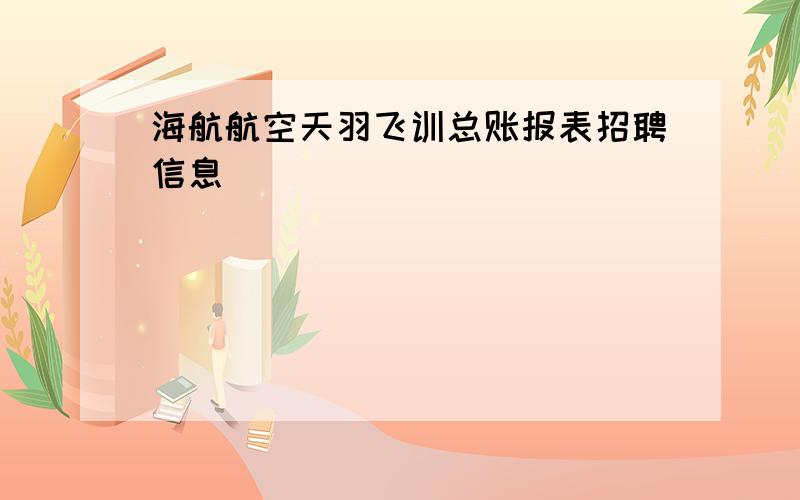 海航航空天羽飞训总账报表招聘信息